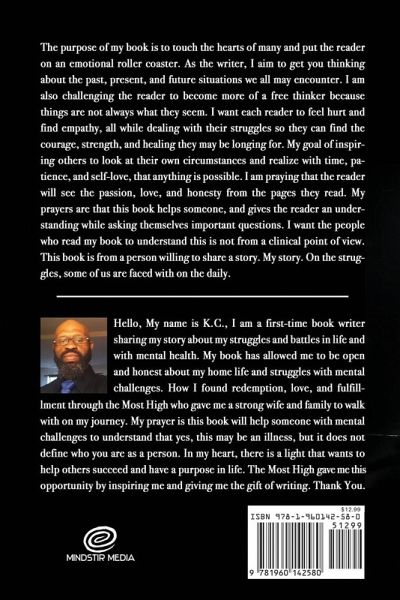 The purpose of my book is to touch the hearts of many and put the reader on an emotional roller coaster. As the writer, I aim to get you thinking about the past, present, and future situations we all may encounter. I am also challenging the reader to become more of a free thinker because things are not always what they seem. I want each reader to feel hurt and find empathy, all while dealing with their struggles so they can find the courage, strength, and healing they may be longing for. My goal of inspiring others to look at their own circumstances and realize with time, patience, and self-love, that anything is possible. I am praying that the reader will see the passion, love, and honesty from the pages they read. My prayers are that this book helps someone, and gives the reader an understanding while asking themselves important questions. I want the people who read my book to understand this is not from a clinical point of view. This book is from a person willing to share a story. My story. On the struggles, some of us are faced with on the daily.

Hello, My name is K.C., I am a first-time book writer sharing my story about my struggles and battles in life and with mental health. My book has allowed me to be open and honest about my home life and struggles with mental challenges. How I found redemption, love, and fulfillment through the Most High who gave me a strong wife and family to walk with on my journey. My prayer is this book will help someone with mental challenges to understand that yes, this may be an illness, but it does not define who you are as a person. In my heart, there is a light that wants to help others succeed and have a purpose in life. The Most High gave me this opportunity by inspiring me and giving me the gift of writing. Thank You.

MINDSTIR MEDIA

$12.99
ISBN 978-1-960142-58-0
51299
9 781960 142580